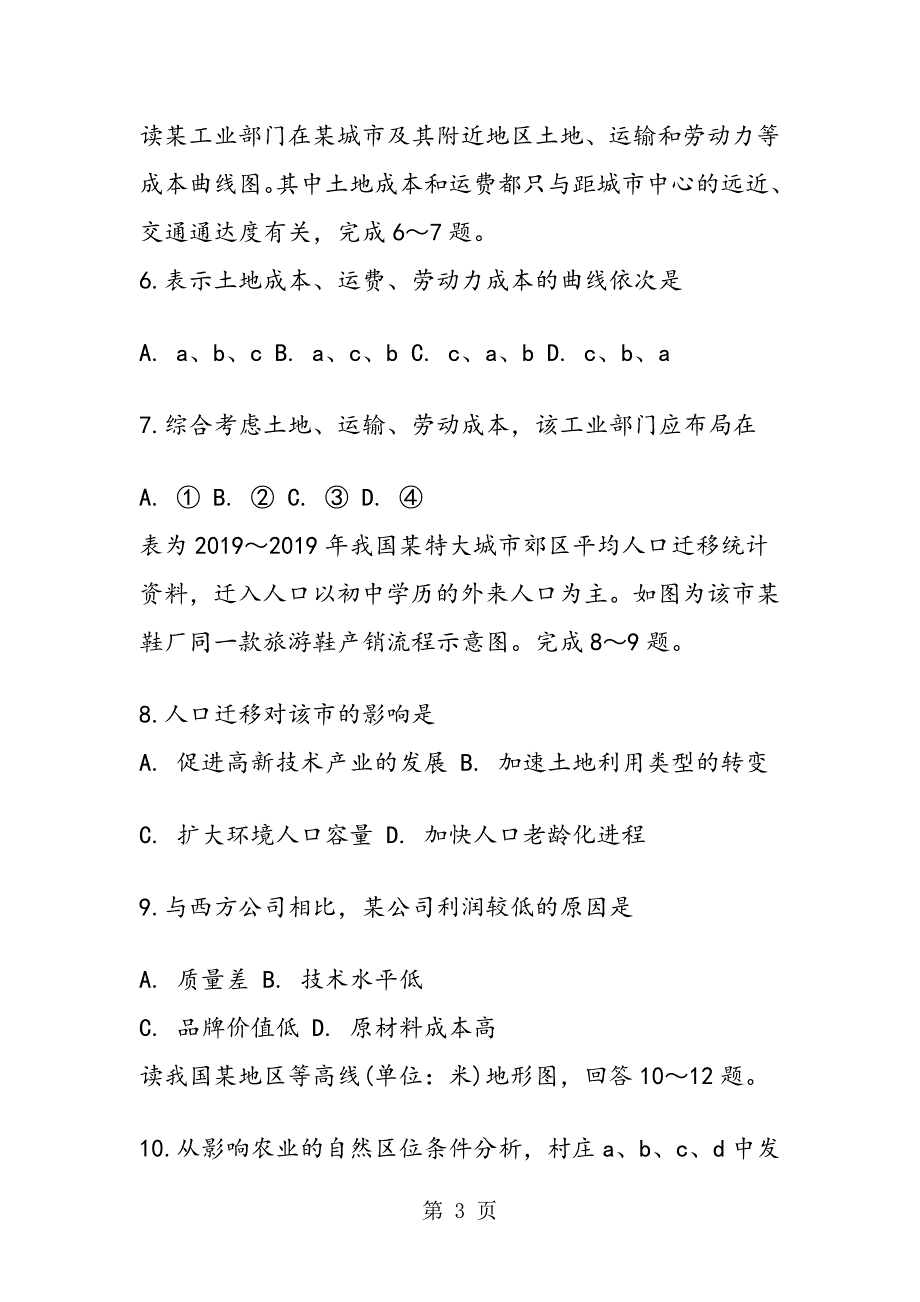 读某工业部门在某城市及其附近地区土地、运输和劳动力等成本曲线图。其中土地成本和运费都只与距城市中心的远近、交通通达度有关，完成 6～7 题。

6.表示土地成本、运费、劳动力成本的曲线依次是

A. a、b、c B. a、c、b C. c、a、b D. c、b、a

7.综合考虑土地、运输、劳动成本，该工业部门应布局在

A. ① B. ② C. ③ D. ④

表为 2019～2019 年我国某特大城市郊区平均人口迁移统计资料，迁入人口以初中学历的外来人口为主。如图为该市某鞋厂同一款旅游鞋产销流程示意图。完成 8～9 题。

8.人口迁移对该市的影响是

A. 促进高新技术产业的发展 B. 加速土地利用类型的转变

C. 扩大环境人口容量 D. 加快人口老龄化进程

9.与西方公司相比，某公司利润较低的原因是

A. 质量差 B. 技术水平低

C. 品牌价值低 D. 原材料成本高

读我国某地区等高线(单位：米)地形图，回答 10～12 题。

10.从影响农业的自然区位条件分析，村庄 a、b、c、d 中发

第 3 页